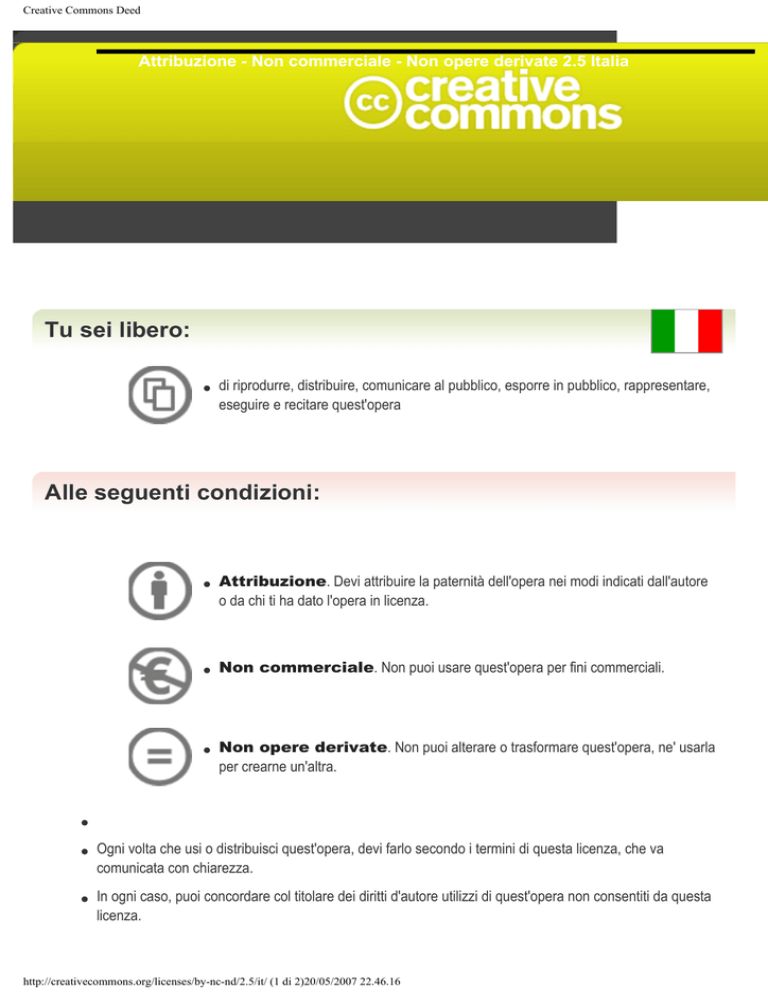 Creative Commons Deed

Attribuzione - Non commerciale - Non opere derivate 2.5 Italia

cc creative commons

Tu sei libero:

• di riprodurre, distribuire, comunicare al pubblico, esporre in pubblico, rappresentare, eseguire e recitare quest'opera

Alle seguenti condizioni:

• Attribuzione. Devi attribuire la paternità dell'opera nei modi indicati dall'autore o da chi ti ha dato l'opera in licenza.

• Non commerciale. Non puoi usare quest'opera per fini commerciali.

• Non opere derivate. Non puoi alterare o trasformare quest'opera, ne' usarla per crearne un'altra.

•

• Ogni volta che usi o distribuisci quest'opera, devi farlo secondo i termini di questa licenza, che va comunicata con chiarezza.

• In ogni caso, puoi concordare col titolare dei diritti d'autore utilizzi di quest'opera non consentiti da questa licenza.

http://creativecommons.org/licenses/by-nc-nd/2.5/it/ (1 di 2)20/05/2007 22.46.16